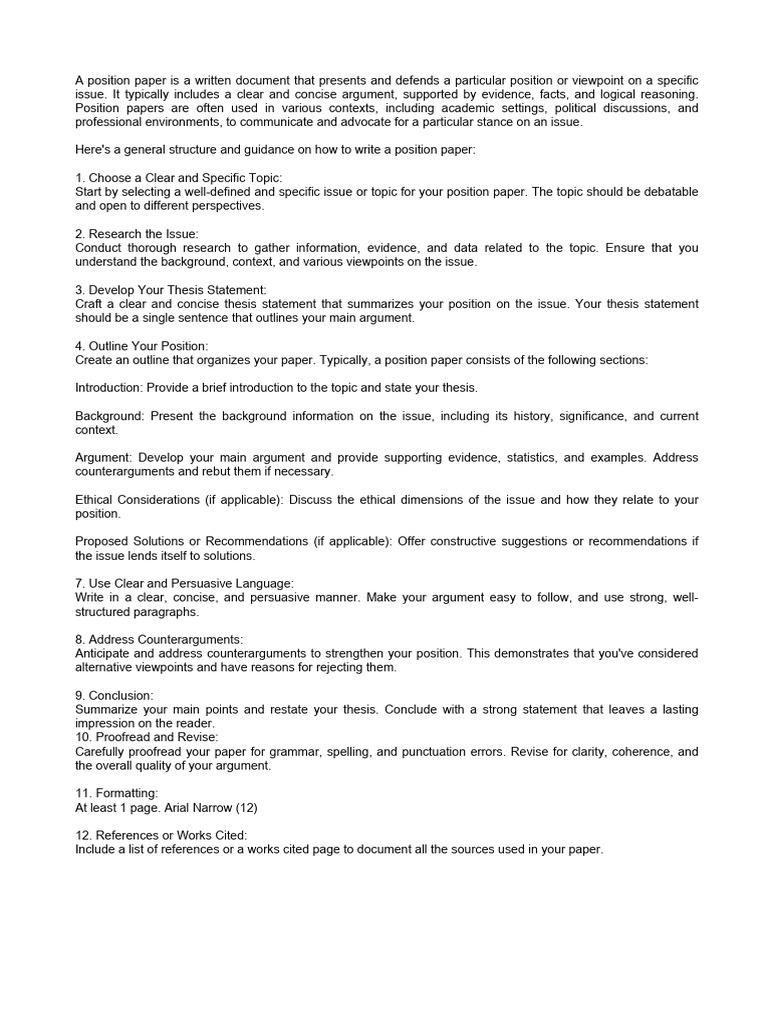 A position paper is a written document that presents and defends a particular position or viewpoint on a specific issue. It typically includes a clear and concise argument, supported by evidence, facts, and logical reasoning. Position papers are often used in various contexts, including academic settings, political discussions, and professional environments, to communicate and advocate for a particular stance on an issue.

Here's a general structure and guidance on how to write a position paper:

1. Choose a Clear and Specific Topic:
Start by selecting a well-defined and specific issue or topic for your position paper. The topic should be debatable and open to different perspectives.

2. Research the Issue:
Conduct thorough research to gather information, evidence, and data related to the topic. Ensure that you understand the background, context, and various viewpoints on the issue.

3. Develop Your Thesis Statement:
Craft a clear and concise thesis statement that summarizes your position on the issue. Your thesis statement should be a single sentence that outlines your main argument.

4. Outline Your Position:
Create an outline that organizes your paper. Typically, a position paper consists of the following sections:

Introduction: Provide a brief introduction to the topic and state your thesis.

Background: Present the background information on the issue, including its history, significance, and current context.

Argument: Develop your main argument and provide supporting evidence, statistics, and examples. Address counterarguments and rebut them if necessary.

Ethical Considerations (if applicable): Discuss the ethical dimensions of the issue and how they relate to your position.

Proposed Solutions or Recommendations (if applicable): Offer constructive suggestions or recommendations if the issue lends itself to solutions.

7. Use Clear and Persuasive Language:
Write in a clear, concise, and persuasive manner. Make your argument easy to follow, and use strong, well-structured paragraphs.

8. Address Counterarguments:
Anticipate and address counterarguments to strengthen your position. This demonstrates that you've considered alternative viewpoints and have reasons for rejecting them.

9. Conclusion:
Summarize your main points and restate your thesis. Conclude with a strong statement that leaves a lasting impression on the reader.
10. Proofread and Revise:
Carefully proofread your paper for grammar, spelling, and punctuation errors. Revise for clarity, coherence, and the overall quality of your argument.

11. Formatting:
At least 1 page. Arial Narrow (12)

12. References or Works Cited:
Include a list of references or a works cited page to document all the sources used in your paper.